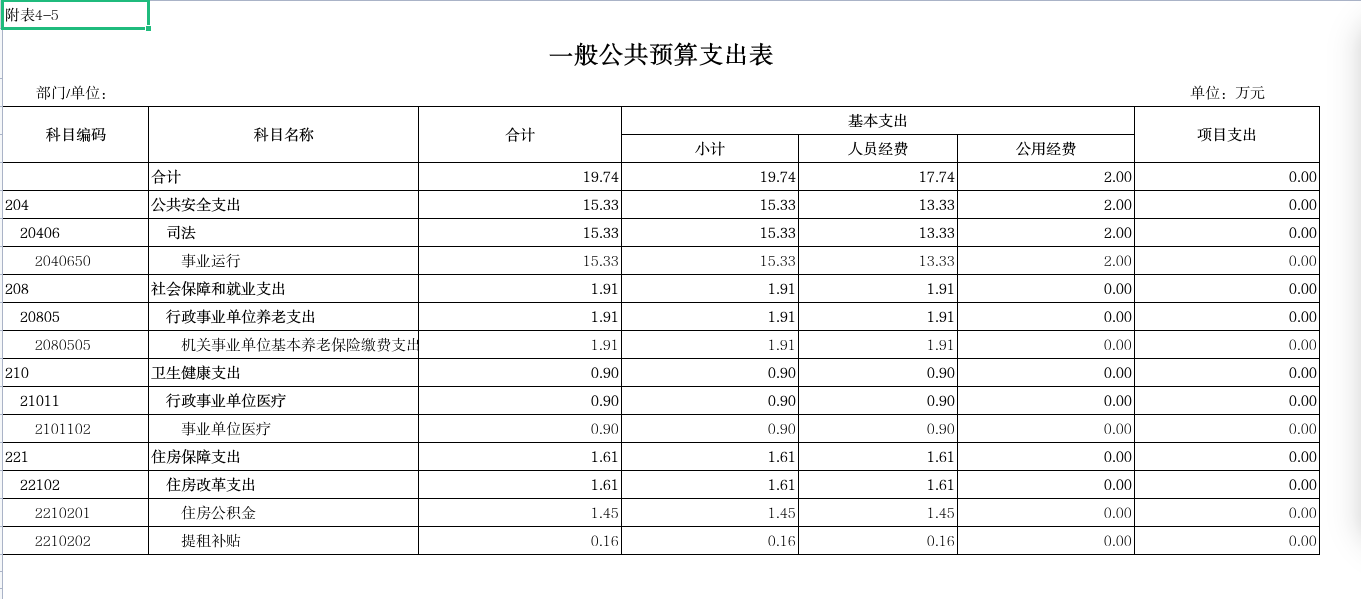 附表4-5

一般公共预算支出表

部门/单位：

单位：万元

| 科目编码 | 科目名称 | 合计 | 基本支出 小计 | 基本支出 人员经费 | 基本支出 公用经费 | 项目支出 |
|---|---|---|---|---|---|---|
| | 合计 | 19.74 | 19.74 | 17.74 | 2.00 | 0.00 |
| 204 | 公共安全支出 | 15.33 | 15.33 | 13.33 | 2.00 | 0.00 |
| 20406 | 司法 | 15.33 | 15.33 | 13.33 | 2.00 | 0.00 |
| 2040650 | 事业运行 | 15.33 | 15.33 | 13.33 | 2.00 | 0.00 |
| 208 | 社会保障和就业支出 | 1.91 | 1.91 | 1.91 | 0.00 | 0.00 |
| 20805 | 行政事业单位养老支出 | 1.91 | 1.91 | 1.91 | 0.00 | 0.00 |
| 2080505 | 机关事业单位基本养老保险缴费支出 | 1.91 | 1.91 | 1.91 | 0.00 | 0.00 |
| 210 | 卫生健康支出 | 0.90 | 0.90 | 0.90 | 0.00 | 0.00 |
| 21011 | 行政事业单位医疗 | 0.90 | 0.90 | 0.90 | 0.00 | 0.00 |
| 2101102 | 事业单位医疗 | 0.90 | 0.90 | 0.90 | 0.00 | 0.00 |
| 221 | 住房保障支出 | 1.61 | 1.61 | 1.61 | 0.00 | 0.00 |
| 22102 | 住房改革支出 | 1.61 | 1.61 | 1.61 | 0.00 | 0.00 |
| 2210201 | 住房公积金 | 1.45 | 1.45 | 1.45 | 0.00 | 0.00 |
| 2210202 | 提租补贴 | 0.16 | 0.16 | 0.16 | 0.00 | 0.00 |